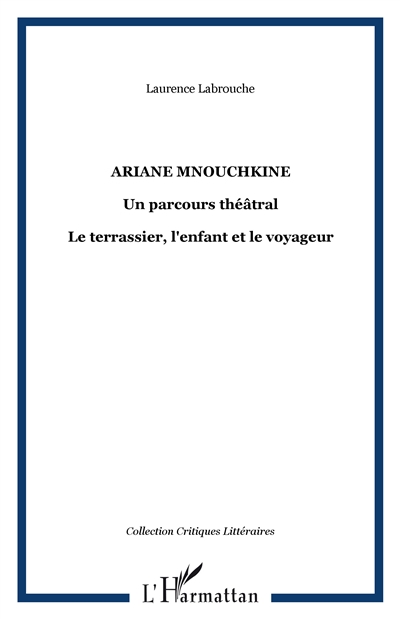 Laurence Labrouche

ARIANE MNOUCHKINE

Un parcours théâtral

Le terrassier, l'enfant et le voyageur

Collection Critiques Littéraires

L'Harmattan